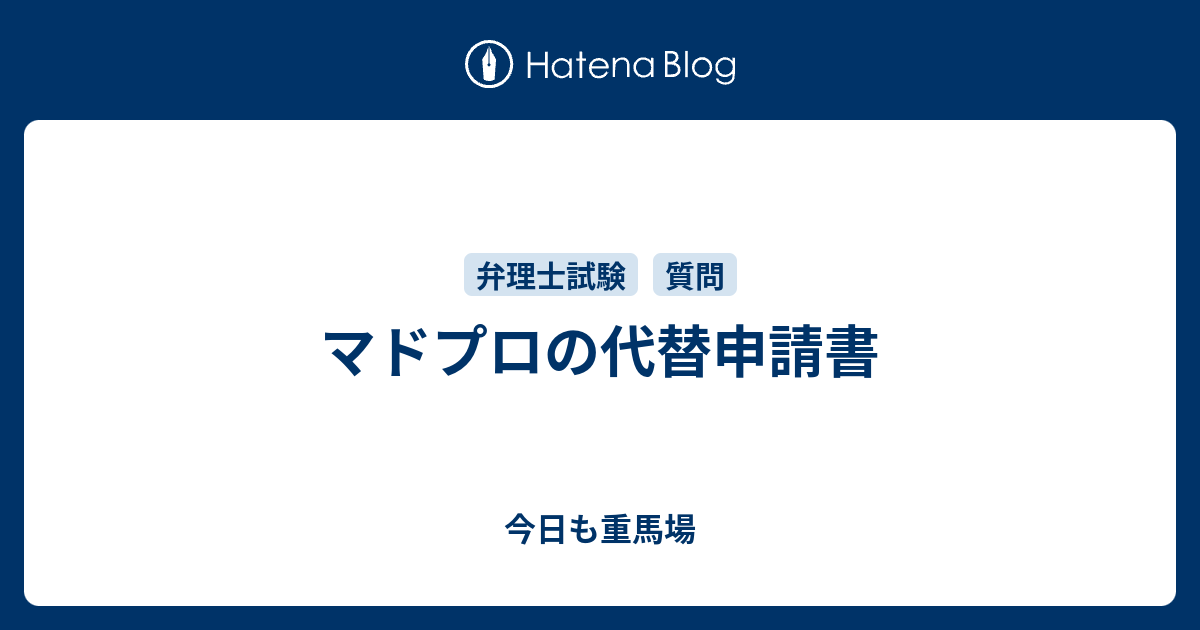 Hatena Blog

弁理士試験 質問

マドプロの代替申請書

今日も重馬場